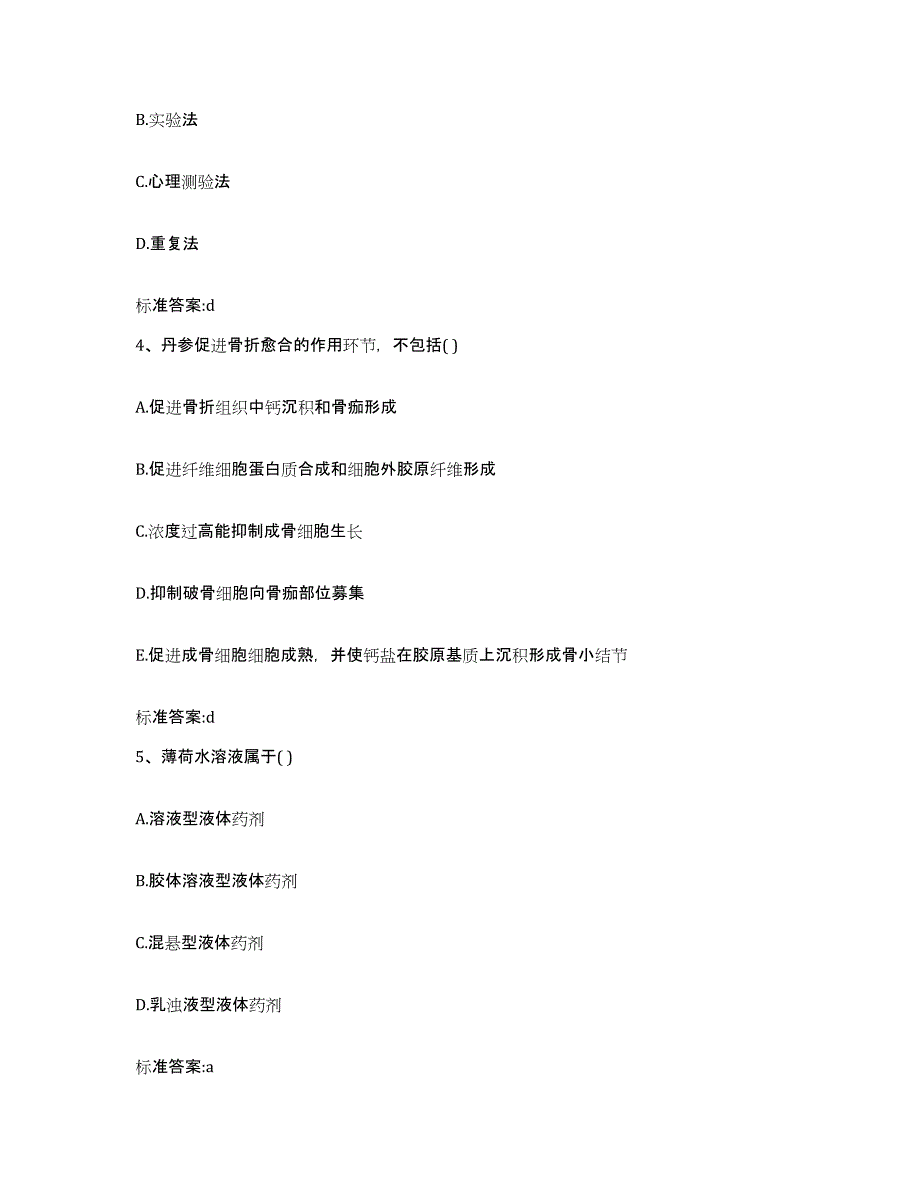 B.实验法

C.心理测验法

D.重复法

标准答案:d

4、丹参促进骨折愈合的作用环节，不包括( )

A.促进骨折组织中钙沉积和骨痂形成

B.促进纤维细胞蛋白质合成和细胞外胶原纤维形成

C.浓度过高能抑制成骨细胞生长

D.抑制破骨细胞向骨痂部位募集

E.促进成骨细胞细胞成熟，并使钙盐在胶原基质上沉积形成骨小结节

标准答案:d

5、薄荷水溶液属于( )

A.溶液型液体药剂

B.胶体溶液型液体药剂

C.混悬型液体药剂

D.乳浊液型液体药剂

标准答案:a